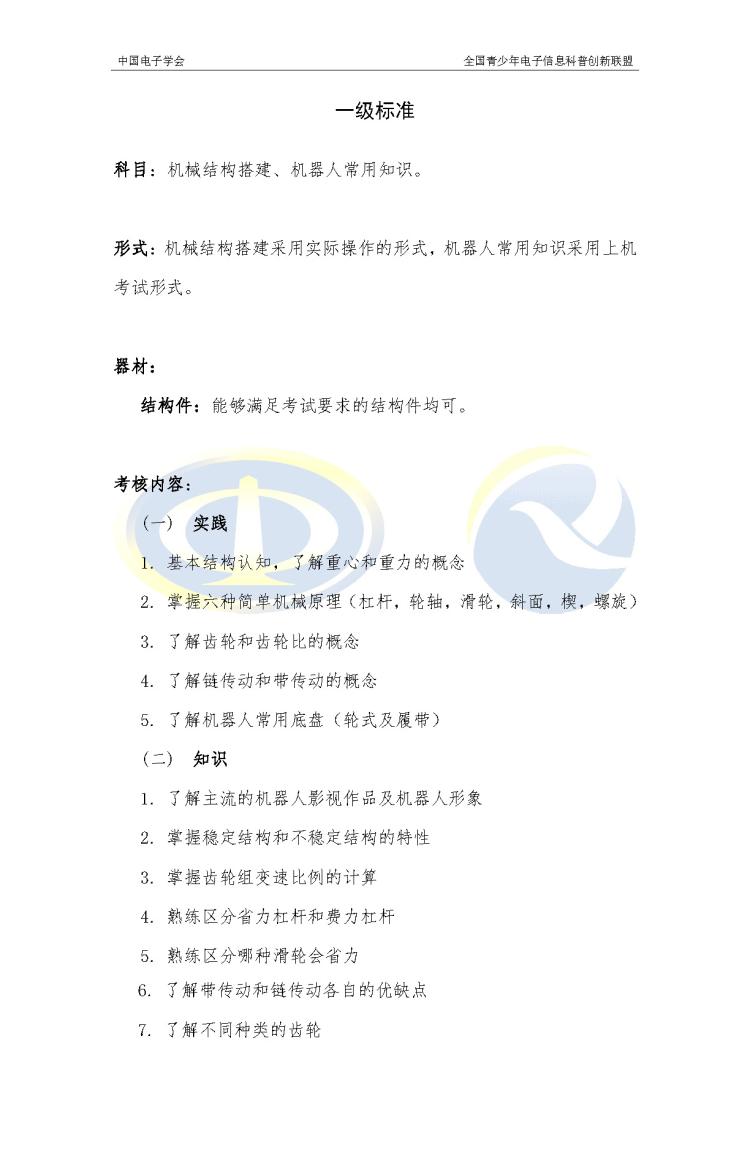 中国电子学会

全国青少年电子信息科普创新联盟

一级标准

科目：机械结构搭建、机器人常用知识。

形式：机械结构搭建采用实际操作的形式，机器人常用知识采用上机考试形式。

器材：

结构件：能够满足考试要求的结构件均可。

考核内容：

（一） 实践

1. 基本结构认知，了解重心和重力的概念

2. 掌握六种简单机械原理（杠杆，轮轴，滑轮，斜面，楔，螺旋）

3. 了解齿轮和齿轮比的概念

4. 了解链传动和带传动的概念

5. 了解机器人常用底盘（轮式及履带）

（二） 知识

1. 了解主流的机器人影视作品及机器人形象

2. 掌握稳定结构和不稳定结构的特性

3. 掌握齿轮组变速比例的计算

4. 熟练区分省力杠杆和费力杠杆

5. 熟练区分哪种滑轮会省力

6. 了解带传动和链传动各自的优缺点

7. 了解不同种类的齿轮